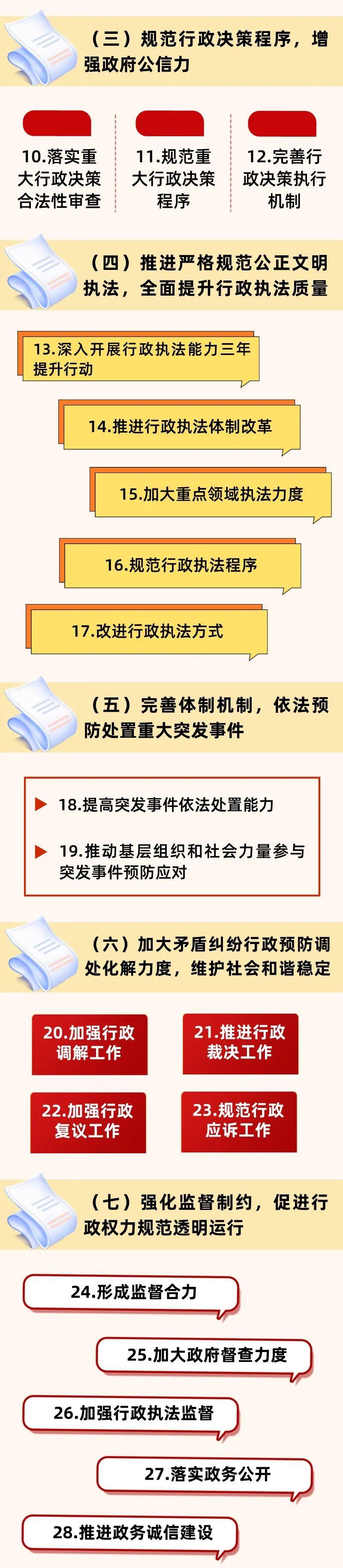 （三）规范行政决策程序，增强政府公信力

10.落实重大行政决策合法性审查

11.规范重大行政决策程序

12.完善行政决策执行机制

（四）推进严格规范公正文明执法，全面提升行政执法质量

13.深入开展行政执法能力三年提升行动

14.推进行政执法体制改革

15.加大重点领域执法力度

16.规范行政执法程序

17.改进行政执法方式

（五）完善体制机制，依法预防处置重大突发事件

18.提高突发事件依法处置能力

19.推动基层组织和社会力量参与突发事件预防应对

（六）加大矛盾纠纷行政预防调处化解力度，维护社会和谐稳定

20.加强行政调解工作

21.推进行政裁决工作

22.加强行政复议工作

23.规范行政应诉工作

（七）强化监督制约，促进行政权力规范透明运行

24.形成监督合力

25.加大政府督查力度

26.加强行政执法监督

27.落实政务公开

28.推进政务诚信建设